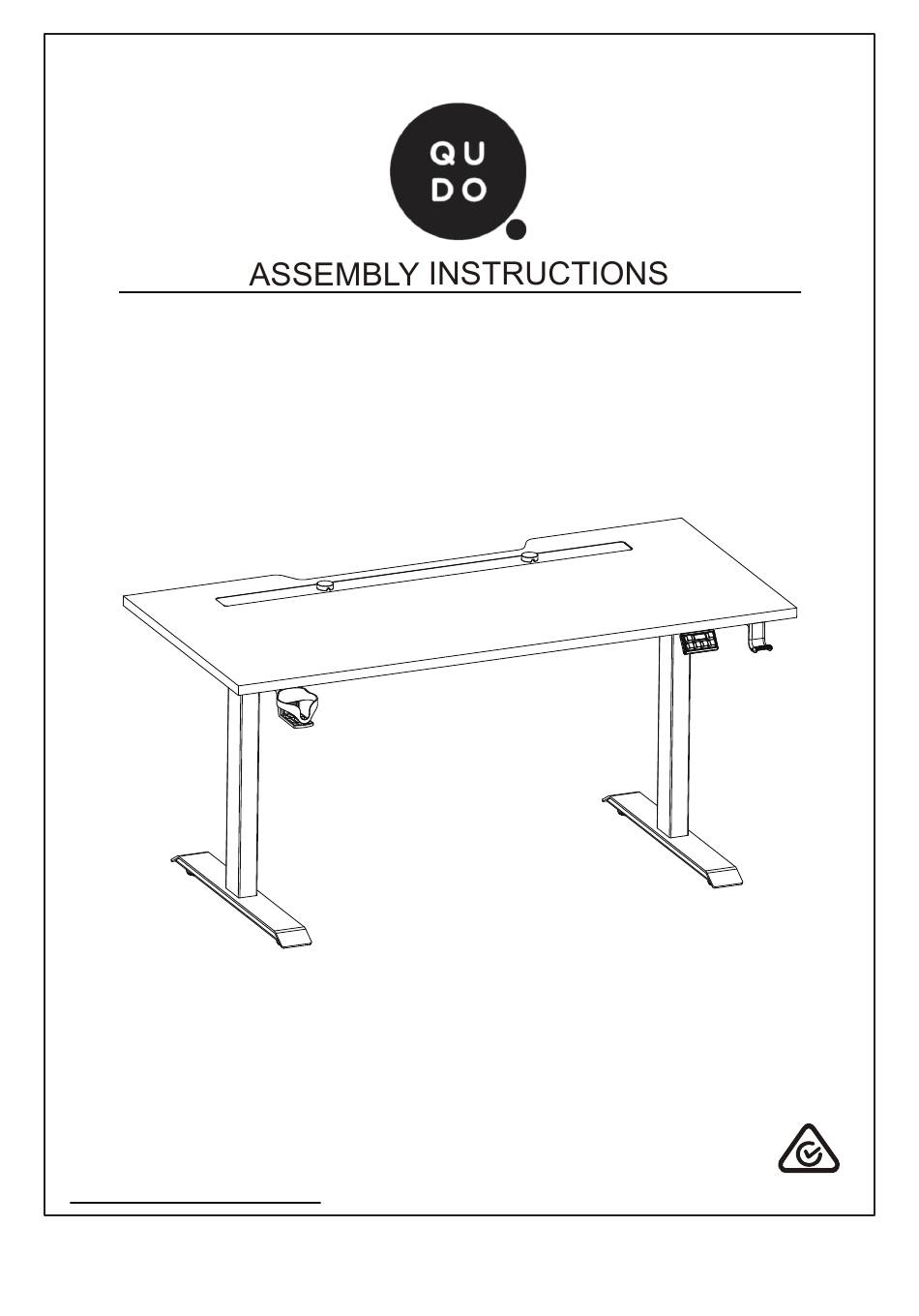 QU
DO

ASSEMBLY INSTRUCTIONS